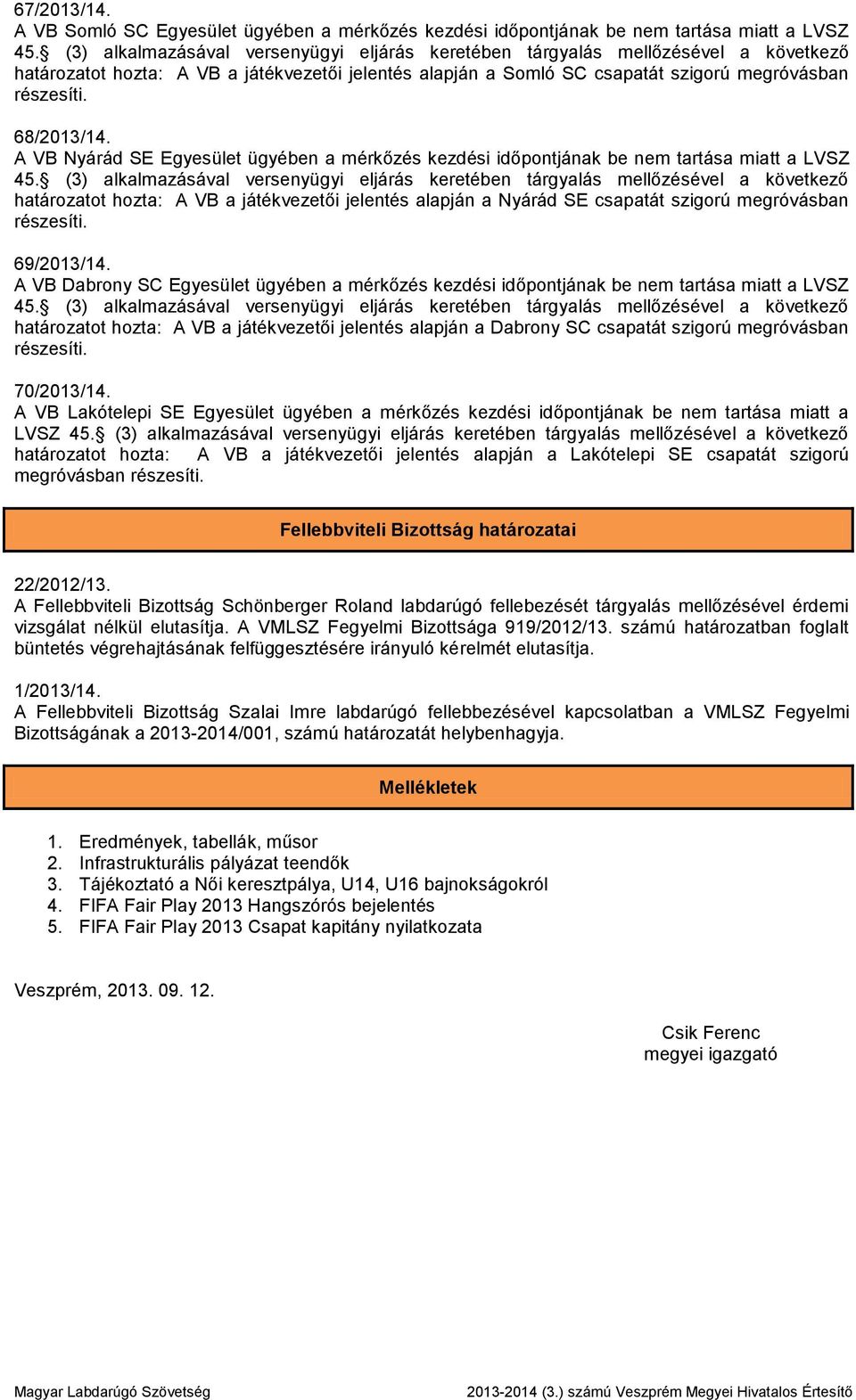 67/2013/14.
A VB Somló SC Egyesület ügyében a mérkőzés kezdési időpontjának be nem tartása miatt a LVSZ 45. (3) alkalmazásával versenyügyi eljárás keretében tárgyalás mellőzésével a következő határozatot hozta: A VB a játékvezetői jelentés alapján a Somló SC csapatát szigorú megróvásban részesíti.

68/2013/14.
A VB Nyárád SE Egyesület ügyében a mérkőzés kezdési időpontjának be nem tartása miatt a LVSZ 45. (3) alkalmazásával versenyügyi eljárás keretében tárgyalás mellőzésével a következő határozatot hozta: A VB a játékvezetői jelentés alapján a Nyárád SE csapatát szigorú megróvásban részesíti.

69/2013/14.
A VB Dabrony SC Egyesület ügyében a mérkőzés kezdési időpontjának be nem tartása miatt a LVSZ 45. (3) alkalmazásával versenyügyi eljárás keretében tárgyalás mellőzésével a következő határozatot hozta: A VB a játékvezetői jelentés alapján a Dabrony SC csapatát szigorú megróvásban részesíti.

70/2013/14.
A VB Lakótelepi SE Egyesület ügyében a mérkőzés kezdési időpontjának be nem tartása miatt a LVSZ 45. (3) alkalmazásával versenyügyi eljárás keretében tárgyalás mellőzésével a következő határozatot hozta: A VB a játékvezetői jelentés alapján a Lakótelepi SE csapatát szigorú megróvásban részesíti.

Fellebbviteli Bizottság határozatai

22/2012/13.
A Fellebbviteli Bizottság Schönberger Roland labdarúgó fellebezését tárgyalás mellőzésével érdemi vizsgálat nélkül elutasítja. A VMLSZ Fegyelmi Bizottsága 919/2012/13. számú határozatban foglalt büntetés végrehajtásának felfüggesztésére irányuló kérelmét elutasítja.

1/2013/14.
A Fellebbviteli Bizottság Szalai Imre labdarúgó fellebbezésével kapcsolatban a VMLSZ Fegyelmi Bizottságának a 2013-2014/001, számú határozatát helybenhagyja.

Mellékletek

1. Eredmények, tabellák, műsor
2. Infrastrukturális pályázat teendők
3. Tájékoztató a Női keresztpálya, U14, U16 bajnokságokról
4. FIFA Fair Play 2013 Hangszórós bejelentés
5. FIFA Fair Play 2013 Csapat kapitány nyilatkozata

Veszprém, 2013. 09. 12.

Csik Ferenc
megyei igazgató

Magyar Labdarúgó Szövetség 2013-2014 (3.) számú Veszprém Megyei Hivatalos Értesítő